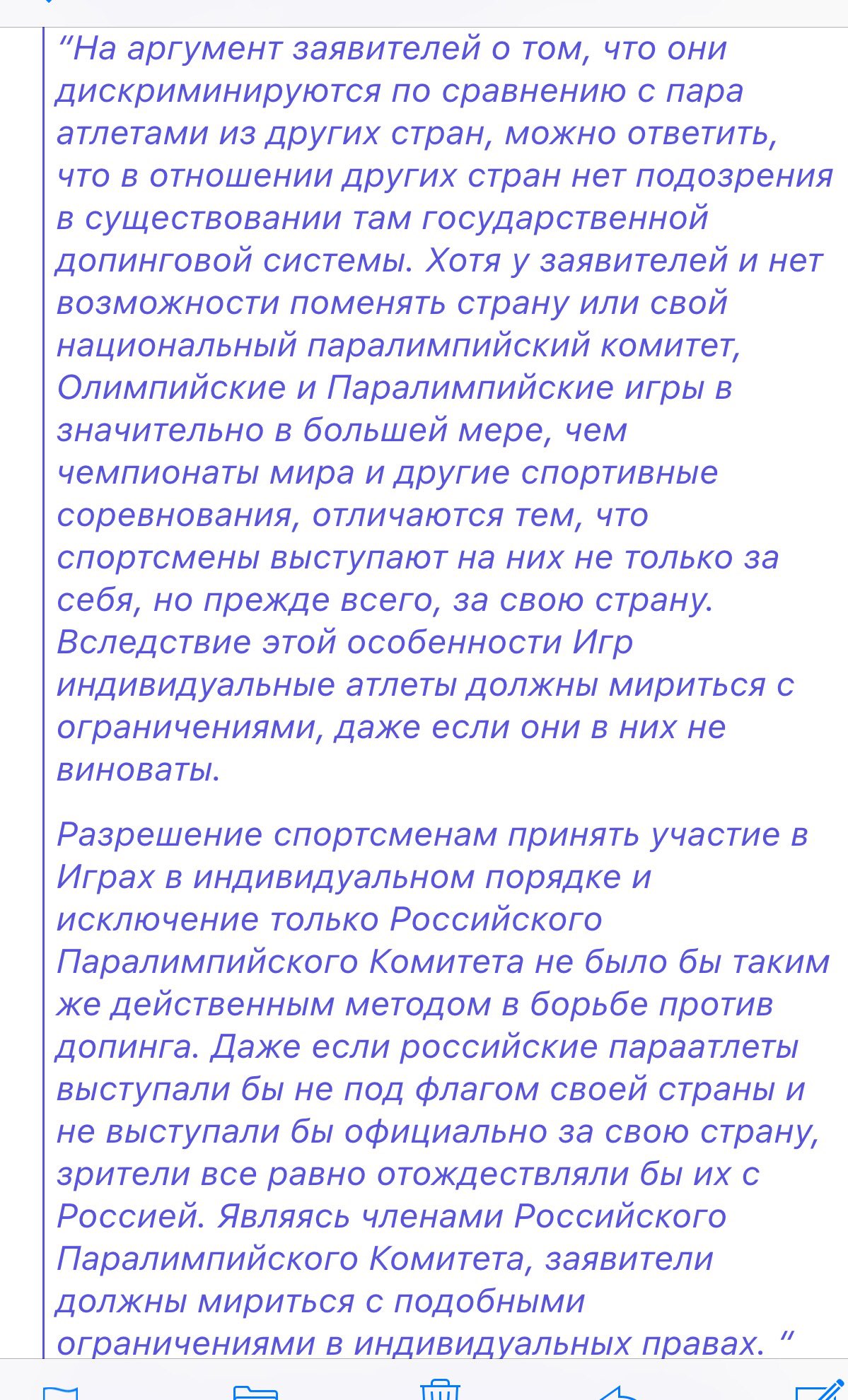 “На аргумент заявителей о том, что они дискриминируются по сравнению с пара атлетами из других стран, можно ответить, что в отношении других стран нет подозрения в существовании там государственной допинговой системы. Хотя у заявителей и нет возможности поменять страну или свой национальный паралимпийский комитет, Олимпийские и Паралимпийские игры в значительно в большей мере, чем чемпионаты мира и другие спортивные соревнования, отличаются тем, что спортсмены выступают на них не только за себя, но прежде всего, за свою страну. Вследствие этой особенности Игр индивидуальные атлеты должны мириться с ограничениями, даже если они в них не виноваты.

Разрешение спортсменам принять участие в Играх в индивидуальном порядке и исключение только Российского Паралимпийского Комитета не было бы таким же действенным методом в борьбе против допинга. Даже если российские параатлеты выступали бы не под флагом своей страны и не выступали бы официально за свою страну, зрители все равно отождествляли бы их с Россией. Являясь членами Российского Паралимпийского Комитета, заявители должны мириться с подобными ограничениями в индивидуальных правах. “